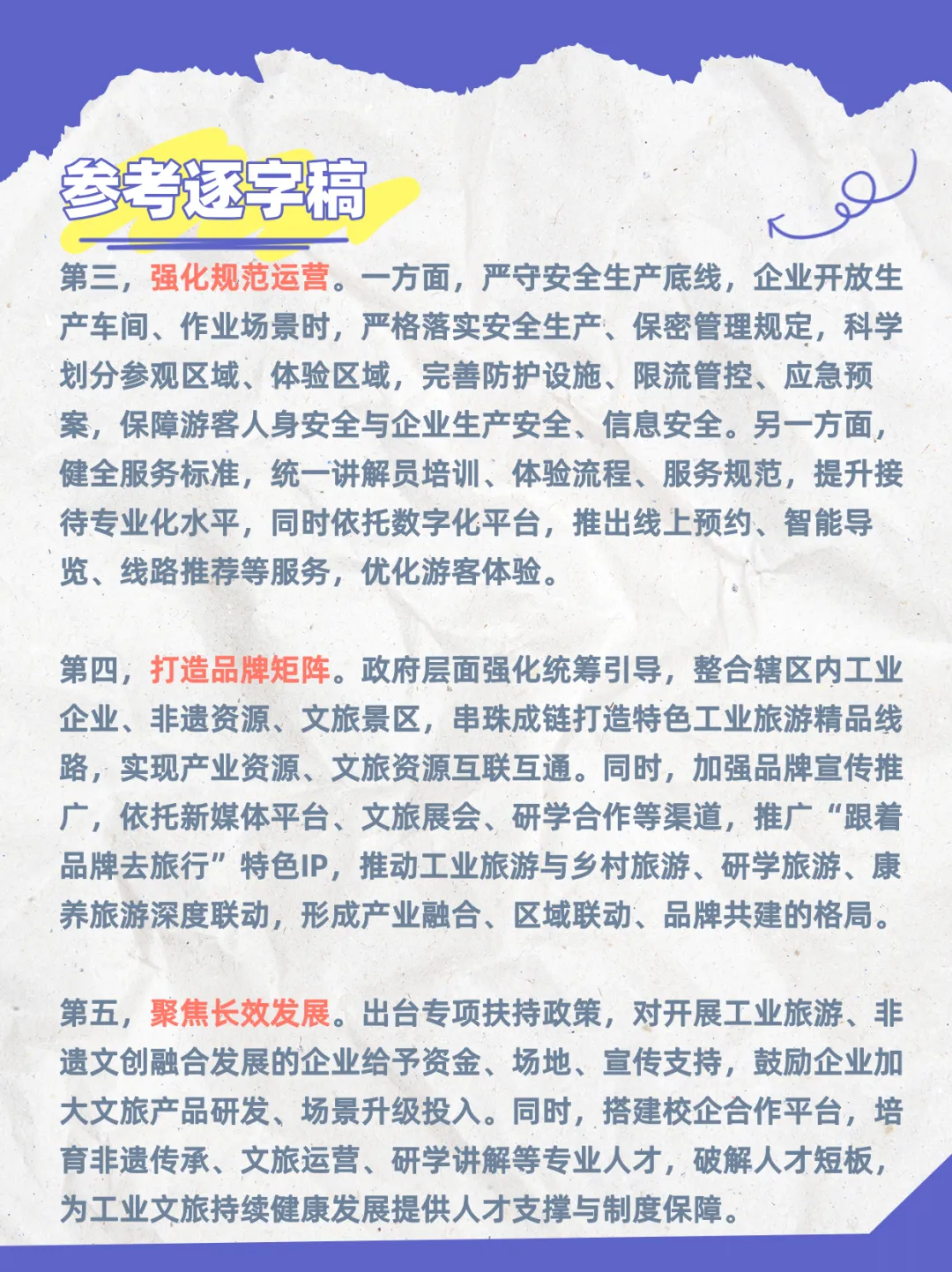 参考逐字稿

第三，强化规范运营。一方面，严守安全生产底线，企业开放生产车间、作业场景时，严格落实安全生产、保密管理规定，科学划分参观区域、体验区域，完善防护设施、限流管控、应急预案，保障游客人身安全与企业生产安全、信息安全。另一方面，健全服务标准，统一讲解员培训、体验流程、服务规范，提升接待专业化水平，同时依托数字化平台，推出线上预约、智能导览、线路推荐等服务，优化游客体验。

第四，打造品牌矩阵。政府层面强化统筹引导，整合辖区内工业企业、非遗资源、文旅景区，串珠成链打造特色工业旅游精品线路，实现产业资源、文旅资源互联互通。同时，加强品牌宣传推广，依托新媒体平台、文旅展会、研学合作等渠道，推广“跟着品牌去旅行”特色IP，推动工业旅游与乡村旅游、研学旅游、康养旅游深度联动，形成产业融合、区域联动、品牌共建的格局。

第五，聚焦长效发展。出台专项扶持政策，对开展工业旅游、非遗文创融合发展的企业给予资金、场地、宣传支持，鼓励企业加大文旅产品研发、场景升级投入。同时，搭建校企合作平台，培育非遗传承、文旅运营、研学讲解等专业人才，破解人才短板，为工业文旅持续健康发展提供人才支撑与制度保障。